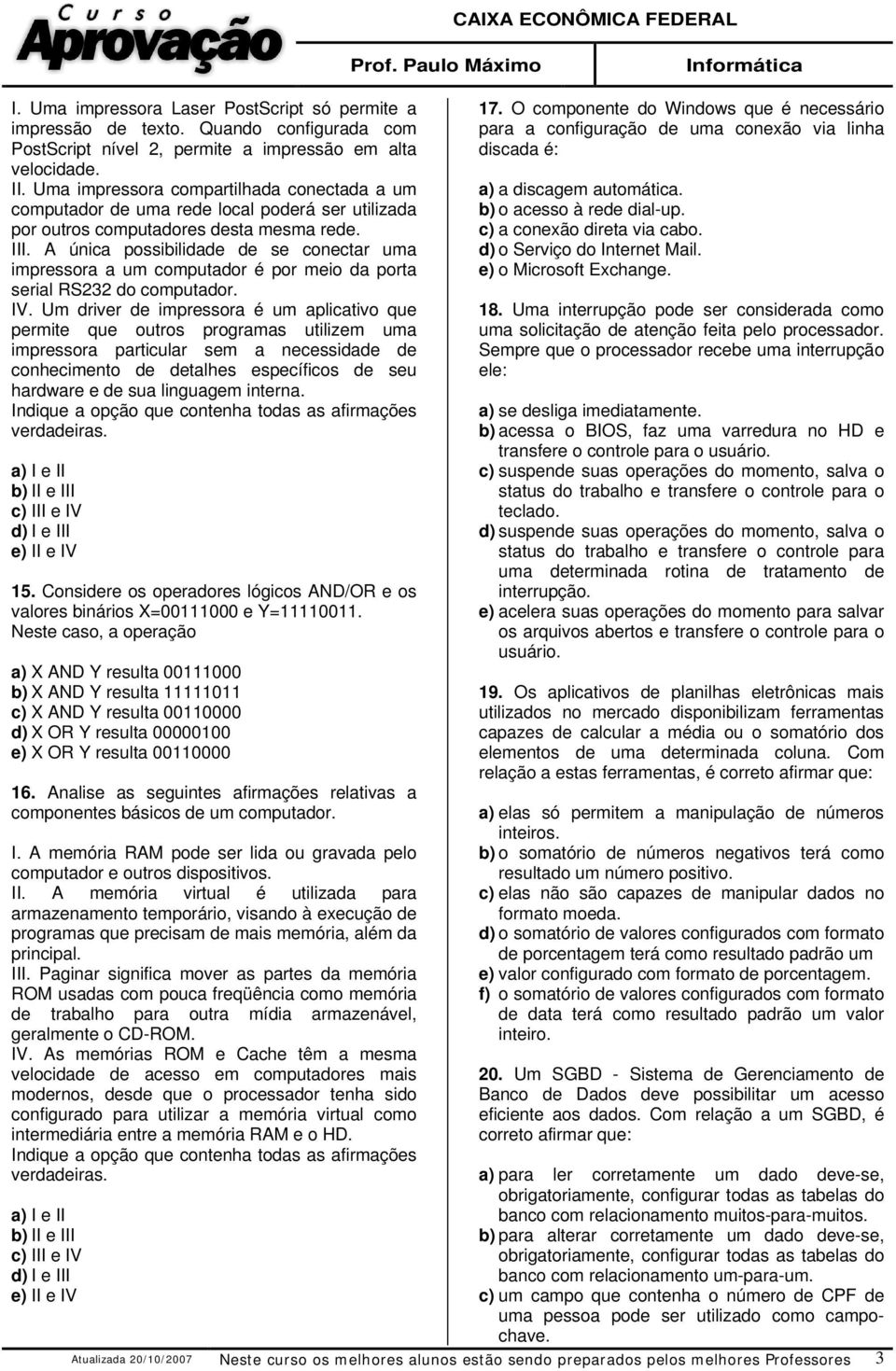 Curso Aprovação

CAIXA ECONÔMICA FEDERAL

Prof. Paulo Máximo

Informática

I. Uma impressora Laser PostScript só permite a impressão de texto. Quando configurada com PostScript nível 2, permite a impressão em alta velocidade.
II. Uma impressora compartilhada conectada a um computador de uma rede local poderá ser utilizada por outros computadores desta mesma rede.
III. A única possibilidade de se conectar uma impressora a um computador é por meio da porta serial RS232 do computador.
IV. Um driver de impressora é um aplicativo que permite que outros programas utilizem uma impressora particular sem a necessidade de conhecimento de detalhes específicos de seu hardware e de sua linguagem interna.
Indique a opção que contenha todas as afirmações verdadeiras.

a) I e II
b) II e III
c) III e IV
d) I e III
e) II e IV

15. Considere os operadores lógicos AND/OR e os valores binários X=00111000 e Y=11110011. Neste caso, a operação

a) X AND Y resulta 00111000
b) X AND Y resulta 11111011
c) X AND Y resulta 00110000
d) X OR Y resulta 00000100
e) X OR Y resulta 00110000

16. Analise as seguintes afirmações relativas a componentes básicos de um computador.

I. A memória RAM pode ser lida ou gravada pelo computador e outros dispositivos.
II. A memória virtual é utilizada para armazenamento temporário, visando à execução de programas que precisam de mais memória, além da principal.
III. Paginar significa mover as partes da memória ROM usadas com pouca freqüência como memória de trabalho para outra mídia armazenável, geralmente o CD-ROM.
IV. As memórias ROM e Cache têm a mesma velocidade de acesso em computadores mais modernos, desde que o processador tenha sido configurado para utilizar a memória virtual como intermediária entre a memória RAM e o HD.
Indique a opção que contenha todas as afirmações verdadeiras.

a) I e II
b) II e III
c) III e IV
d) I e III
e) II e IV

17. O componente do Windows que é necessário para a configuração de uma conexão via linha discada é:

a) a discagem automática.
b) o acesso à rede dial-up.
c) a conexão direta via cabo.
d) o Serviço do Internet Mail.
e) o Microsoft Exchange.

18. Uma interrupção pode ser considerada como uma solicitação de atenção feita pelo processador. Sempre que o processador recebe uma interrupção ele:

a) se desliga imediatamente.
b) acessa o BIOS, faz uma varredura no HD e transfere o controle para o usuário.
c) suspende suas operações do momento, salva o status do trabalho e transfere o controle para o teclado.
d) suspende suas operações do momento, salva o status do trabalho e transfere o controle para uma determinada rotina de tratamento de interrupção.
e) acelera suas operações do momento para salvar os arquivos abertos e transfere o controle para o usuário.

19. Os aplicativos de planilhas eletrônicas mais utilizados no mercado disponibilizam ferramentas capazes de calcular a média ou o somatório dos elementos de uma determinada coluna. Com relação a estas ferramentas, é correto afirmar que:

a) elas só permitem a manipulação de números inteiros.
b) o somatório de números negativos terá como resultado um número positivo.
c) elas não são capazes de manipular dados no formato moeda.
d) o somatório de valores configurados com formato de porcentagem terá como resultado padrão um
e) valor configurado com formato de porcentagem.
f) o somatório de valores configurados com formato de data terá como resultado padrão um valor inteiro.

20. Um SGBD - Sistema de Gerenciamento de Banco de Dados deve possibilitar um acesso eficiente aos dados. Com relação a um SGBD, é correto afirmar que:

a) para ler corretamente um dado deve-se, obrigatoriamente, configurar todas as tabelas do banco com relacionamento muitos-para-muitos.
b) para alterar corretamente um dado deve-se, obrigatoriamente, configurar todas as tabelas do banco com relacionamento um-para-um.
c) um campo que contenha o número de CPF de uma pessoa pode ser utilizado como campo-chave.

Atualizada 20/10/2007 Neste curso os melhores alunos estão sendo preparados pelos melhores Professores 3